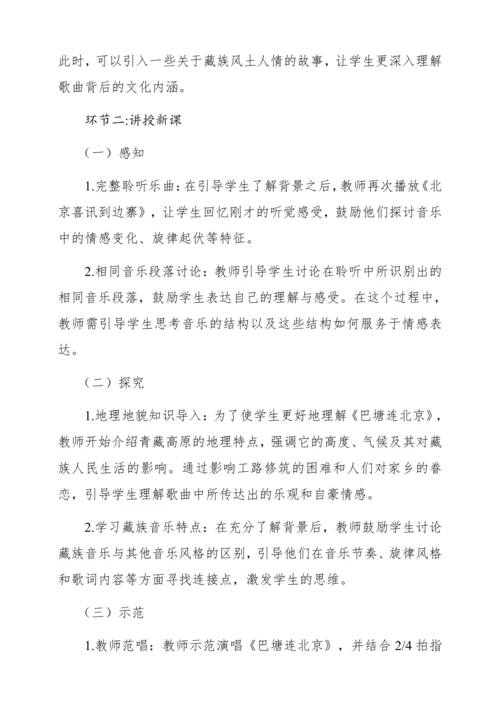 此时，可以引入一些关于藏族风土人情的故事，让学生更深入理解歌曲背后的文化内涵。

环节二:讲授新课

（一）感知

1.完整聆听乐曲：在引导学生了解背景之后，教师再次播放《北京喜讯到边寨》，让学生回忆刚才的听觉感受，鼓励他们探讨音乐中的情感变化、旋律起伏等特征。

2.相同音乐段落讨论：教师引导学生讨论在聆听中所识别出的相同音乐段落，鼓励学生表达自己的理解与感受。在这个过程中，教师需引导学生思考音乐的结构以及这些结构如何服务于情感表达。

（二）探究

1.地理地貌知识导入：为了使学生更好地理解《巴塘连北京》，教师开始介绍青藏高原的地理特点，强调它的高度、气候及其对藏族人民生活的影响。通过影响工路修筑的困难和人们对家乡的眷恋，引导学生理解歌曲中所传达出的乐观和自豪情感。

2.学习藏族音乐特点：在充分了解背景后，教师鼓励学生讨论藏族音乐与其他音乐风格的区别，引导他们在音乐节奏、旋律风格和歌词内容等方面寻找连接点，激发学生的思维。

（三）示范

1.教师范唱：教师示范演唱《巴塘连北京》，并结合 2/4 拍指